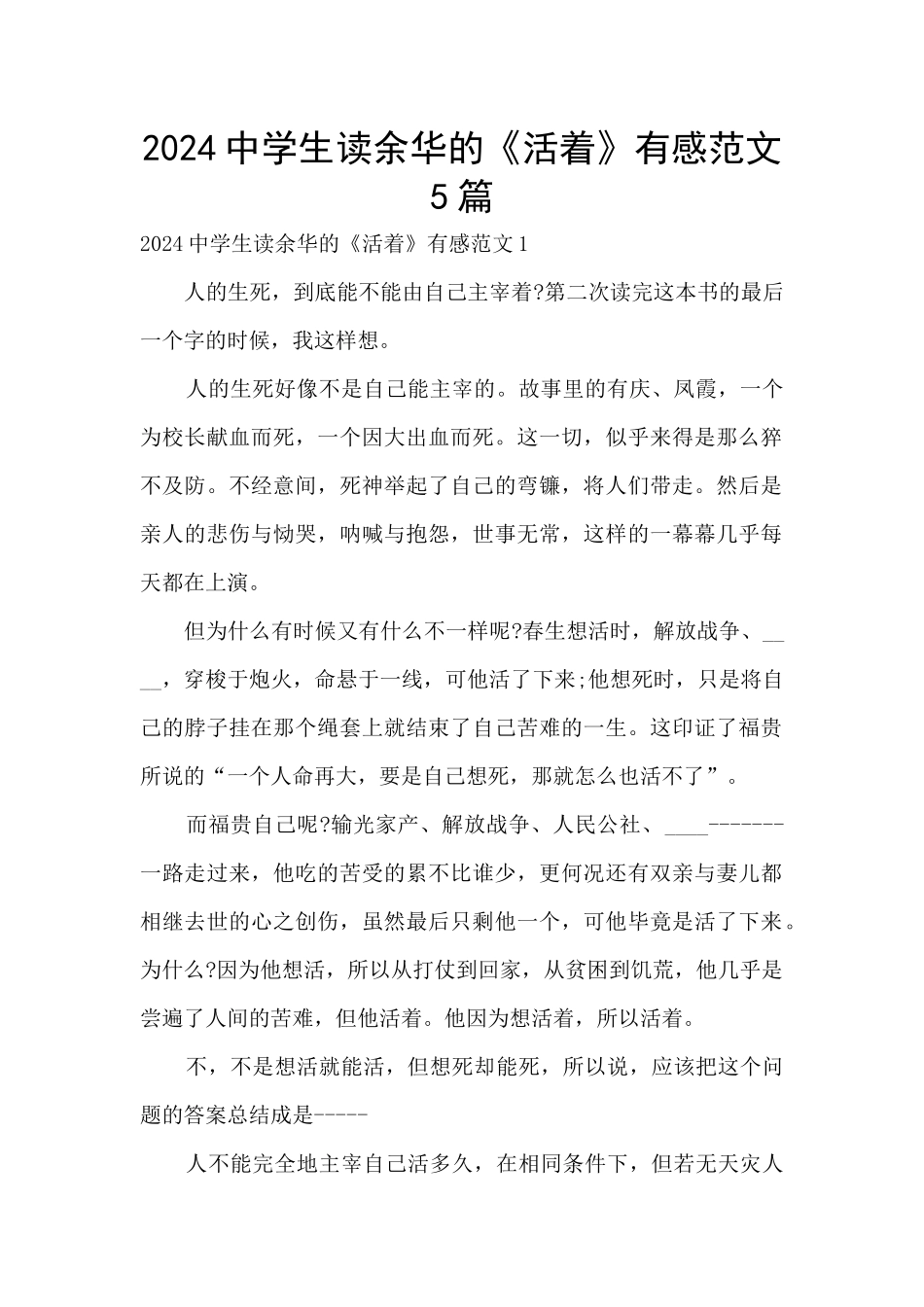 2024 中学生读余华的《活着》有感范文 5 篇

2024 中学生读余华的《活着》有感范文 1

人的生死，到底能不能由自己主宰着?第二次读完这本书的最后一个字的时候，我这样想。

人的生死好像不是自己能主宰的。故事里的有庆、凤霞，一个为校长献血而死，一个因大出血而死。这一切，似乎来得是那么猝不及防。不经意间，死神举起了自己的弯镰，将人们带走。然后是亲人的悲伤与恸哭，呐喊与抱怨，世事无常，这样的一幕幕几乎每天都在上演。

但为什么有时候又有什么不一样呢?春生想活时，解放战争、____，穿梭于炮火，命悬于一线，可他活了下来;他想死时，只是将自己的脖子挂在那个绳套上就结束了自己苦难的一生。这印证了福贵所说的“一个人命再大，要是自己想死，那就怎么也活不了”。

而福贵自己呢?输光家产、解放战争、人民公社、____-------一路走过来，他吃的苦受的累不比谁少，更何况还有双亲与妻儿都相继去世的心之创伤，虽然最后只剩他一个，可他毕竟是活了下来。为什么?因为他想活，所以从打仗到回家，从贫困到饥荒，他几乎是尝遍了人间的苦难，但他活着。他因为想活着，所以活着。

不，不是想活就能活，但想死却能死，所以说，应该把这个问题的答案总结成是-----

人不能完全地主宰自己活多久，在相同条件下，但若无天灾人